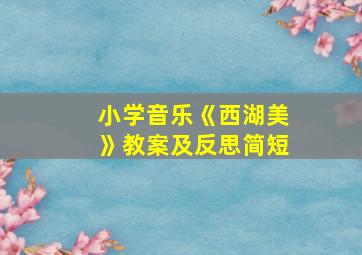 小学音乐《西湖美》教案及反思简短